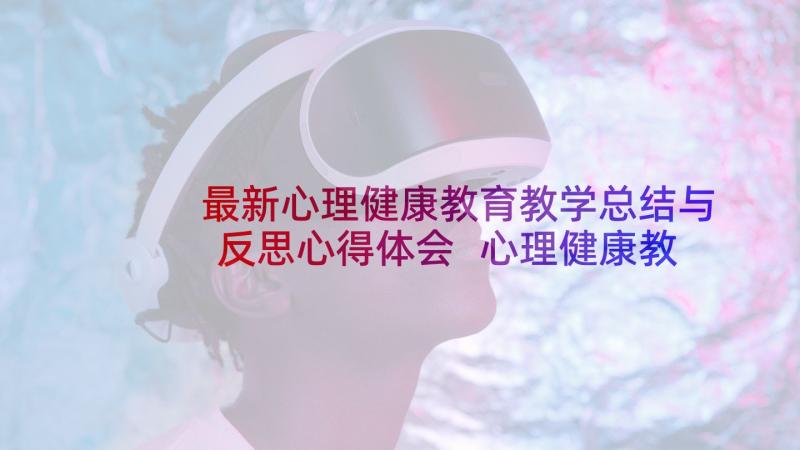 最新心理健康教育教学总结与反思心得体会 心理健康教